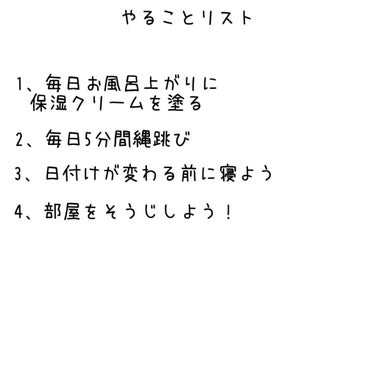 やることリスト

1、毎日お風呂上がりに保湿クリームを塗る

2、毎日5分間縄跳び

3、日付けが変わる前に寝よう

4、部屋をそうじしよう！